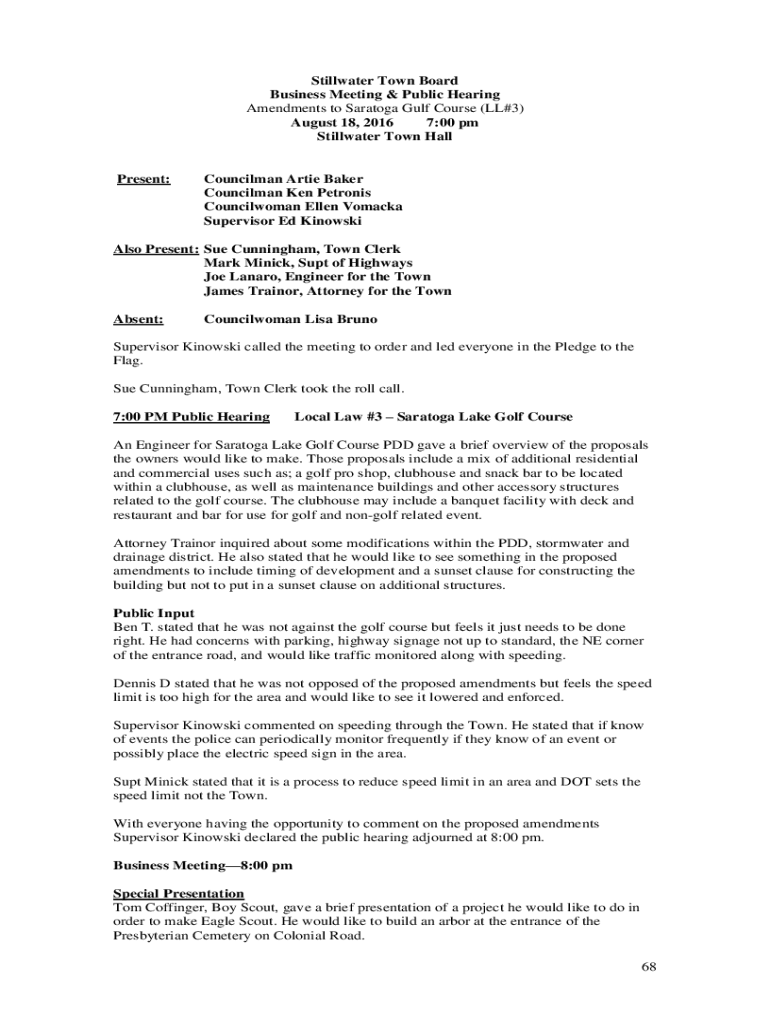 Stillwater Town Board
Business Meeting & Public Hearing
Amendments to Saratoga Gulf Course (LL#3)
August 18, 2016 7:00 pm
Stillwater Town Hall

Present: Councilman Artie Baker
Councilman Ken Petronis
Councilwoman Ellen Vomacka
Supervisor Ed Kinowski

Also Present: Sue Cunningham, Town Clerk
Mark Minick, Supt of Highways
Joe Lanaro, Engineer for the Town
James Trainor, Attorney for the Town

Absent: Councilwoman Lisa Bruno

Supervisor Kinowski called the meeting to order and led everyone in the Pledge to the Flag.

Sue Cunningham, Town Clerk took the roll call.

7:00 PM Public Hearing Local Law #3 – Saratoga Lake Golf Course

An Engineer for Saratoga Lake Golf Course PDD gave a brief overview of the proposals the owners would like to make. Those proposals include a mix of additional residential and commercial uses such as; a golf pro shop, clubhouse and snack bar to be located within a clubhouse, as well as maintenance buildings and other accessory structures related to the golf course. The clubhouse may include a banquet facility with deck and restaurant and bar for use for golf and non-golf related event.

Attorney Trainor inquired about some modifications within the PDD, stormwater and drainage district. He also stated that he would like to see something in the proposed amendments to include timing of development and a sunset clause for constructing the building but not to put in a sunset clause on additional structures.

Public Input
Ben T. stated that he was not against the golf course but feels it just needs to be done right. He had concerns with parking, highway signage not up to standard, the NE corner of the entrance road, and would like traffic monitored along with speeding.

Dennis D stated that he was not opposed of the proposed amendments but feels the speed limit is too high for the area and would like to see it lowered and enforced.

Supervisor Kinowski commented on speeding through the Town. He stated that if know of events the police can periodically monitor frequently if they know of an event or possibly place the electric speed sign in the area.

Supt Minick stated that it is a process to reduce speed limit in an area and DOT sets the speed limit not the Town.

With everyone having the opportunity to comment on the proposed amendments Supervisor Kinowski declared the public hearing adjourned at 8:00 pm.

Business Meeting—8:00 pm

Special Presentation
Tom Coffinger, Boy Scout, gave a brief presentation of a project he would like to do in order to make Eagle Scout. He would like to build an arbor at the entrance of the Presbyterian Cemetery on Colonial Road.

68